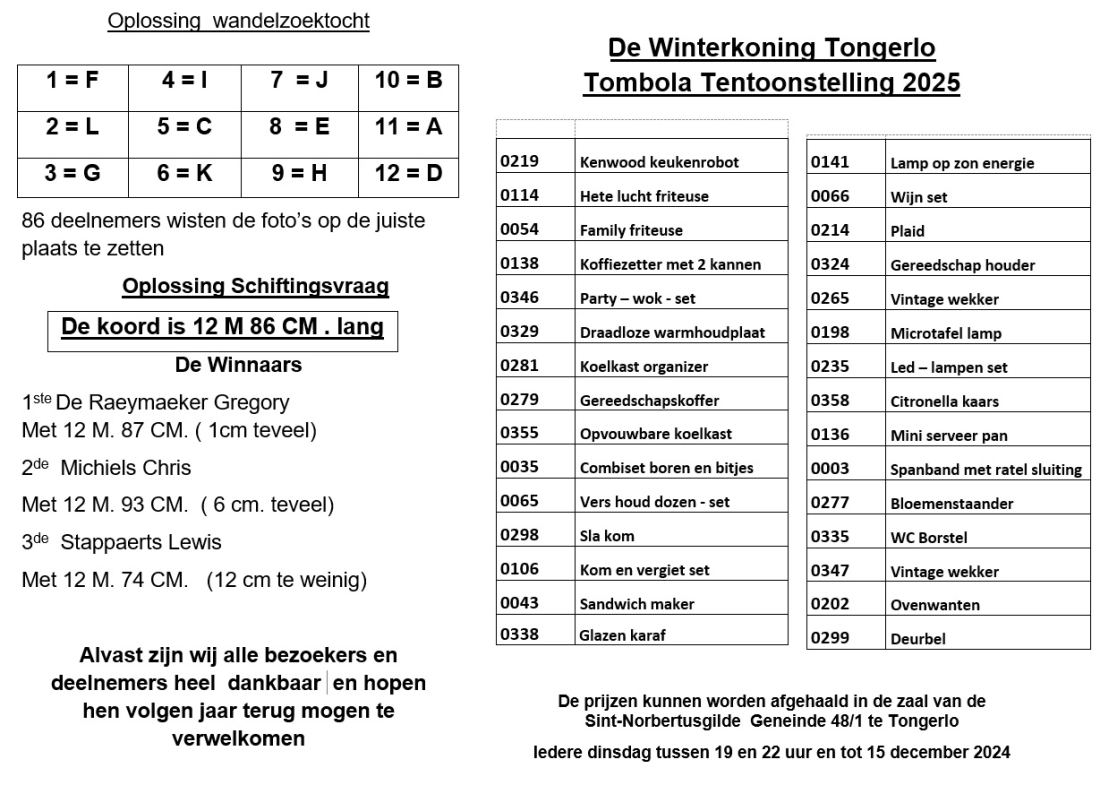 Oplossing wandelzoektocht

| 1 = F | 4 = I | 7 = J | 10 = B |
|---|---|---|---|
| 2 = L | 5 = C | 8 = E | 11 = A |
| 3 = G | 6 = K | 9 = H | 12 = D |

86 deelnemers wisten de foto's op de juiste plaats te zetten

Oplossing Schiftingsvraag

De koord is 12 M 86 CM . lang

De Winnaars

1$^{ste}$ De Raeymaeker Gregory
Met 12 M. 87 CM. ( 1cm teveel)

2$^{de}$ Michiels Chris

Met 12 M. 93 CM. ( 6 cm. teveel)

3$^{de}$ Stappaerts Lewis

Met 12 M. 74 CM. (12 cm te weinig)

Alvast zijn wij alle bezoekers en deelnemers heel dankbaar en hopen hen volgen jaar terug mogen te verwelkomen

De Winterkoning Tongerlo
Tombola Tentoonstelling 2025

| | |
|---|---|
| 0219 | Kenwood keukenrobot |
| 0114 | Hete lucht friteuse |
| 0054 | Family friteuse |
| 0138 | Koffiezetter met 2 kannen |
| 0346 | Party – wok - set |
| 0329 | Draadloze warmhoudplaat |
| 0281 | Koelkast organizer |
| 0279 | Gereedschapskoffer |
| 0355 | Opvouwbare koelkast |
| 0035 | Combiset boren en bitjes |
| 0065 | Vers houd dozen - set |
| 0298 | Sla kom |
| 0106 | Kom en vergiet set |
| 0043 | Sandwich maker |
| 0338 | Glazen karaf |

| | |
|---|---|
| 0141 | Lamp op zon energie |
| 0066 | Wijn set |
| 0214 | Plaid |
| 0324 | Gereedschap houder |
| 0265 | Vintage wekker |
| 0198 | Microtafel lamp |
| 0235 | Led – lampen set |
| 0358 | Citronella kaars |
| 0136 | Mini serveer pan |
| 0003 | Spanband met ratel sluiting |
| 0277 | Bloemenstaander |
| 0335 | WC Borstel |
| 0347 | Vintage wekker |
| 0202 | Ovenwanten |
| 0299 | Deurbel |

De prijzen kunnen worden afgehaald in de zaal van de Sint-Norbertusgilde Geneinde 48/1 te Tongerlo

Iedere dinsdag tussen 19 en 22 uur en tot 15 december 2024